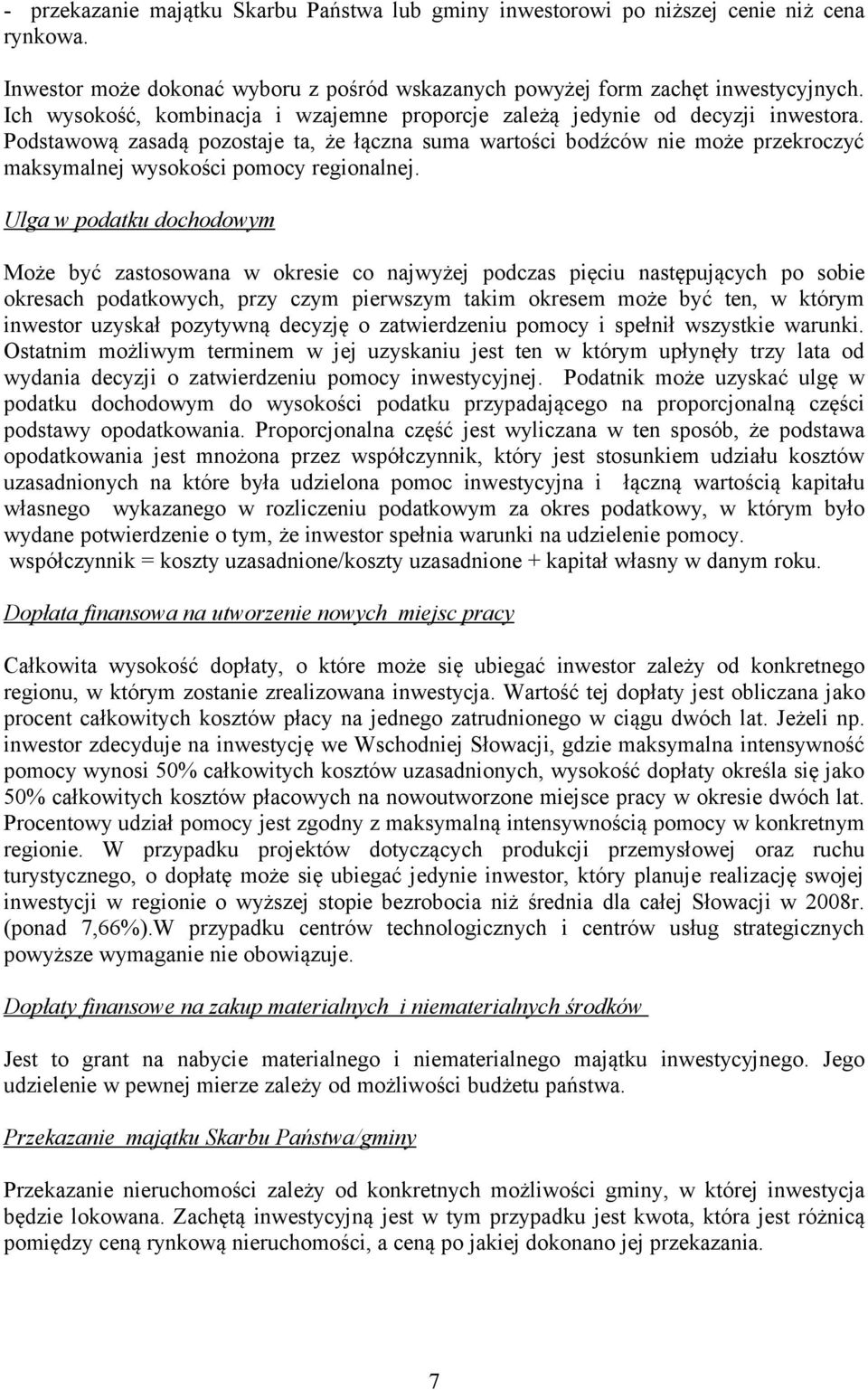 - przekazanie majątku Skarbu Państwa lub gminy inwestorowi po niższej cenie niż cena rynkowa.

Inwestor może dokonać wyboru z pośród wskazanych powyżej form zachęt inwestycyjnych. Ich wysokość, kombinacja i wzajemne proporcje zależą jedynie od decyzji inwestora. Podstawową zasadą pozostaje ta, że łączna suma wartości bodźców nie może przekroczyć maksymalnej wysokości pomocy regionalnej.

Ulga w podatku dochodowym

Może być zastosowana w okresie co najwyżej podczas pięciu następujących po sobie okresach podatkowych, przy czym pierwszym takim okresem może być ten, w którym inwestor uzyskał pozytywną decyzję o zatwierdzeniu pomocy i spełnił wszystkie warunki. Ostatnim możliwym terminem w jej uzyskaniu jest ten w którym upłynęły trzy lata od wydania decyzji o zatwierdzeniu pomocy inwestycyjnej. Podatnik może uzyskać ulgę w podatku dochodowym do wysokości podatku przypadającego na proporcjonalną części podstawy opodatkowania. Proporcjonalna część jest wyliczana w ten sposób, że podstawa opodatkowania jest mnożona przez współczynnik, który jest stosunkiem udziału kosztów uzasadnionych na które była udzielona pomoc inwestycyjna i łączną wartością kapitału własnego wykazanego w rozliczeniu podatkowym za okres podatkowy, w którym było wydane potwierdzenie o tym, że inwestor spełnia warunki na udzielenie pomocy.
współczynnik = koszty uzasadnione/koszty uzasadnione + kapitał własny w danym roku.

Dopłata finansowa na utworzenie nowych miejsc pracy

Całkowita wysokość dopłaty, o które może się ubiegać inwestor zależy od konkretnego regionu, w którym zostanie zrealizowana inwestycja. Wartość tej dopłaty jest obliczana jako procent całkowitych kosztów płacy na jednego zatrudnionego w ciągu dwóch lat. Jeżeli np. inwestor zdecyduje na inwestycję we Wschodniej Słowacji, gdzie maksymalna intensywność pomocy wynosi 50% całkowitych kosztów uzasadnionych, wysokość dopłaty określa się jako 50% całkowitych kosztów płacowych na nowoutworzone miejsce pracy w okresie dwóch lat. Procentowy udział pomocy jest zgodny z maksymalną intensywnością pomocy w konkretnym regionie. W przypadku projektów dotyczących produkcji przemysłowej oraz ruchu turystycznego, o dopłatę może się ubiegać jedynie inwestor, który planuje realizację swojej inwestycji w regionie o wyższej stopie bezrobocia niż średnia dla całej Słowacji w 2008r. (ponad 7,66%).W przypadku centrów technologicznych i centrów usług strategicznych powyższe wymaganie nie obowiązuje.

Dopłaty finansowe na zakup materialnych i niematerialnych środków

Jest to grant na nabycie materialnego i niematerialnego majątku inwestycyjnego. Jego udzielenie w pewnej mierze zależy od możliwości budżetu państwa.

Przekazanie majątku Skarbu Państwa/gminy

Przekazanie nieruchomości zależy od konkretnych możliwości gminy, w której inwestycja będzie lokowana. Zachętą inwestycyjną jest w tym przypadku jest kwota, która jest różnicą pomiędzy ceną rynkową nieruchomości, a ceną po jakiej dokonano jej przekazania.

7